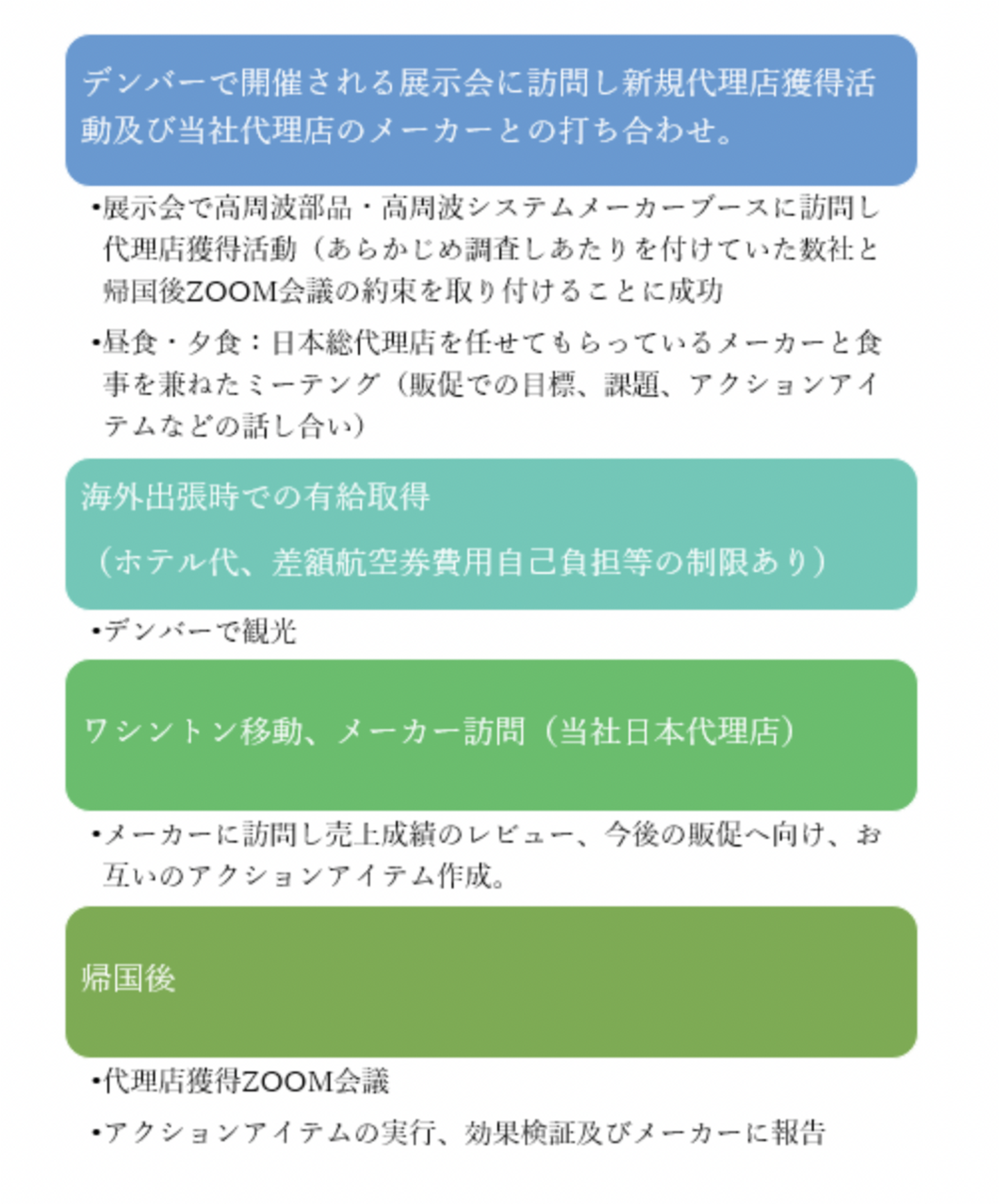 デンバーで開催される展示会に訪問し新規代理店獲得活動及び当社代理店のメーカーとの打ち合わせ。

•展示会で高周波部品・高周波システムメーカーブースに訪問し代理店獲得活動（あらかじめ調査しあたりを付けていた数社と帰国後ZOOM会議の約束を取り付けることに成功

•昼食・夕食：日本総代理店を任せてもらっているメーカーと食事を兼ねたミーテング（販促での目標、課題、アクションアイテムなどの話し合い）

海外出張時での有給取得

（ホテル代、差額航空券費用自己負担等の制限あり）

•デンバーで観光

ワシントン移動、メーカー訪問（当社日本代理店）

•メーカーに訪問し売上成績のレビュー、今後の販促へ向け、お互いのアクションアイテム作成。

帰国後

•代理店獲得ZOOM会議

•アクションアイテムの実行、効果検証及びメーカーに報告